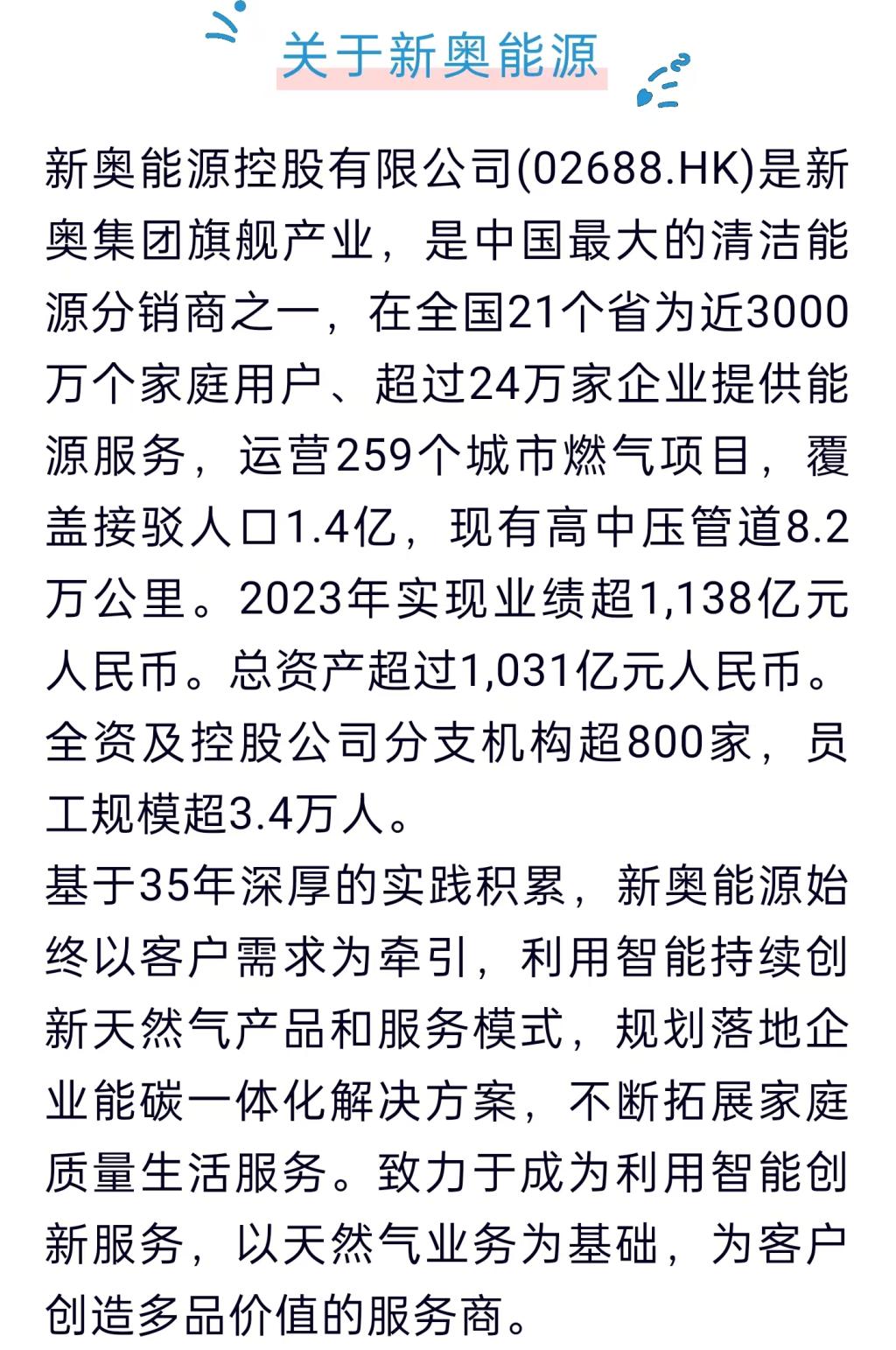 关于新奥能源

新奥能源控股有限公司(02688.HK)是新奥集团旗舰产业，是中国最大的清洁能源分销商之一，在全国21个省为近3000万个家庭用户、超过24万家企业提供能源服务，运营259个城市燃气项目，覆盖接驳人口1.4亿，现有高中压管道8.2万公里。2023年实现业绩超1,138亿元人民币。总资产超过1,031亿元人民币。全资及控股公司分支机构超800家，员工规模超3.4万人。
基于35年深厚的实践积累，新奥能源始终以客户需求为牵引，利用智能持续创新天然气产品和服务模式，规划落地企业能碳一体化解决方案，不断拓展家庭质量生活服务。致力于成为利用智能创新服务，以天然气业务为基础，为客户创造多品价值的服务商。